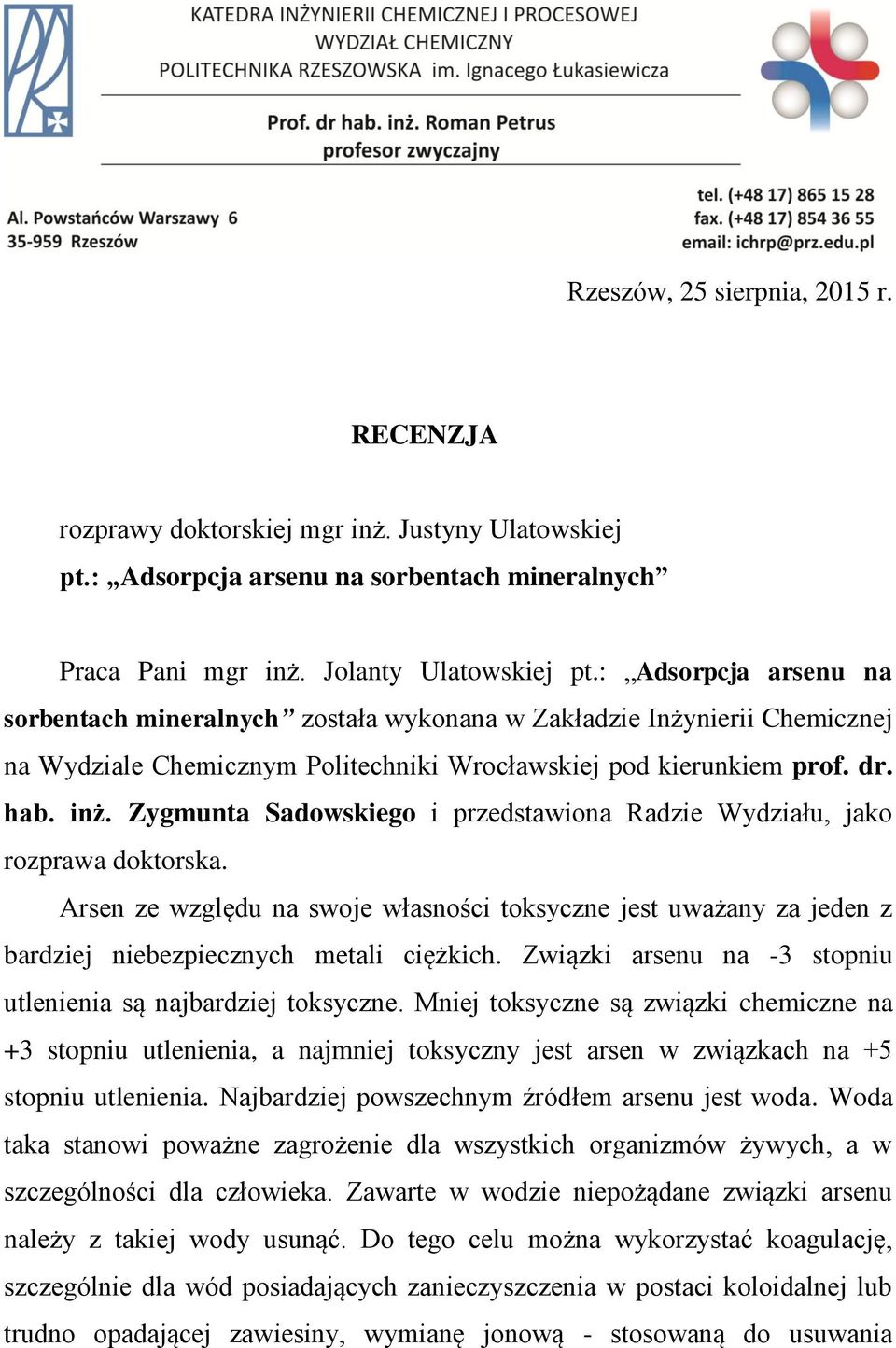 KATEDRA INŻYNIERII CHEMICZNEJ I PROCESOWEJ
WYDZIAŁ CHEMICZNY
POLITECHNIKA RZESZOWSKA im. Ignacego Łukasiewicza

Prof. dr hab. inż. Roman Petrus
profesor zwyczajny

Al. Powstańców Warszawy 6
35-959 Rzeszów

tel. (+48 17) 865 15 28
fax. (+48 17) 854 36 55
email: ichrp@prz.edu.pl

Rzeszów, 25 sierpnia, 2015 r.

RECENZJA

rozprawy doktorskiej mgr inż. Justyny Ulatowskiej
pt.: „Adsorpcja arsenu na sorbentach mineralnych”

Praca Pani mgr inż. Jolanty Ulatowskiej pt.: „Adsorpcja arsenu na sorbentach mineralnych” została wykonana w Zakładzie Inżynierii Chemicznej na Wydziale Chemicznym Politechniki Wrocławskiej pod kierunkiem prof. dr. hab. inż. Zygmunta Sadowskiego i przedstawiona Radzie Wydziału, jako rozprawa doktorska.

Arsen ze względu na swoje własności toksyczne jest uważany za jeden z bardziej niebezpiecznych metali ciężkich. Związki arsenu na -3 stopniu utlenienia są najbardziej toksyczne. Mniej toksyczne są związki chemiczne na +3 stopniu utlenienia, a najmniej toksyczny jest arsen w związkach na +5 stopniu utlenienia. Najbardziej powszechnym źródłem arsenu jest woda. Woda taka stanowi poważne zagrożenie dla wszystkich organizmów żywych, a w szczególności dla człowieka. Zawarte w wodzie niepożądane związki arsenu należy z takiej wody usunąć. Do tego celu można wykorzystać koagulację, szczególnie dla wód posiadających zanieczyszczenia w postaci koloidalnej lub trudno opadającej zawiesiny, wymianę jonową - stosowaną do usuwania